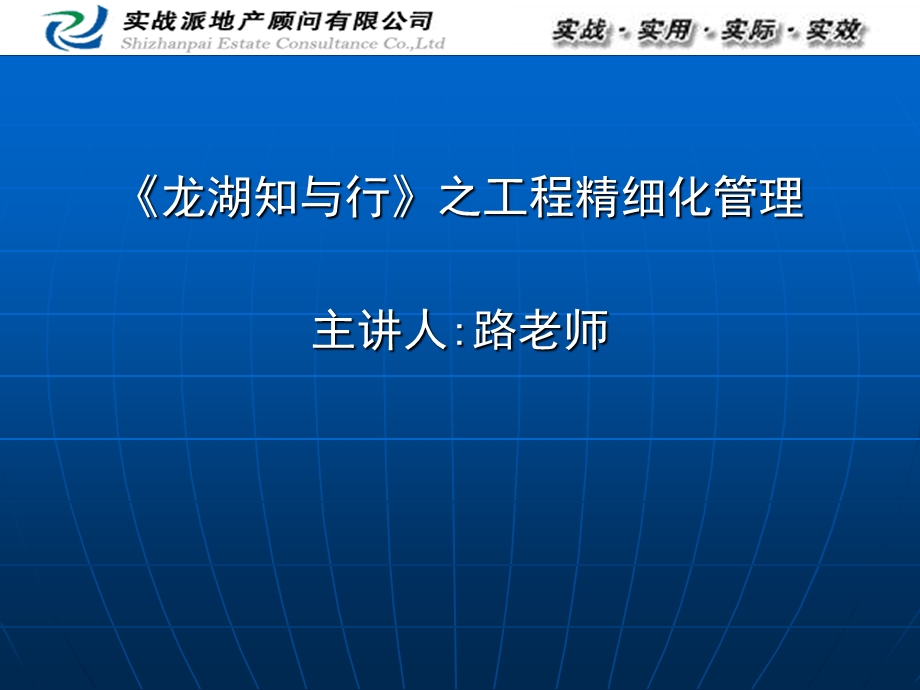 实战派地产顾问有限公司
Shizhanpai Estate Consultance Co.,Ltd

实战 · 实用 · 实际 · 实效

《龙湖知与行》之工程精细化管理

主讲人:路老师